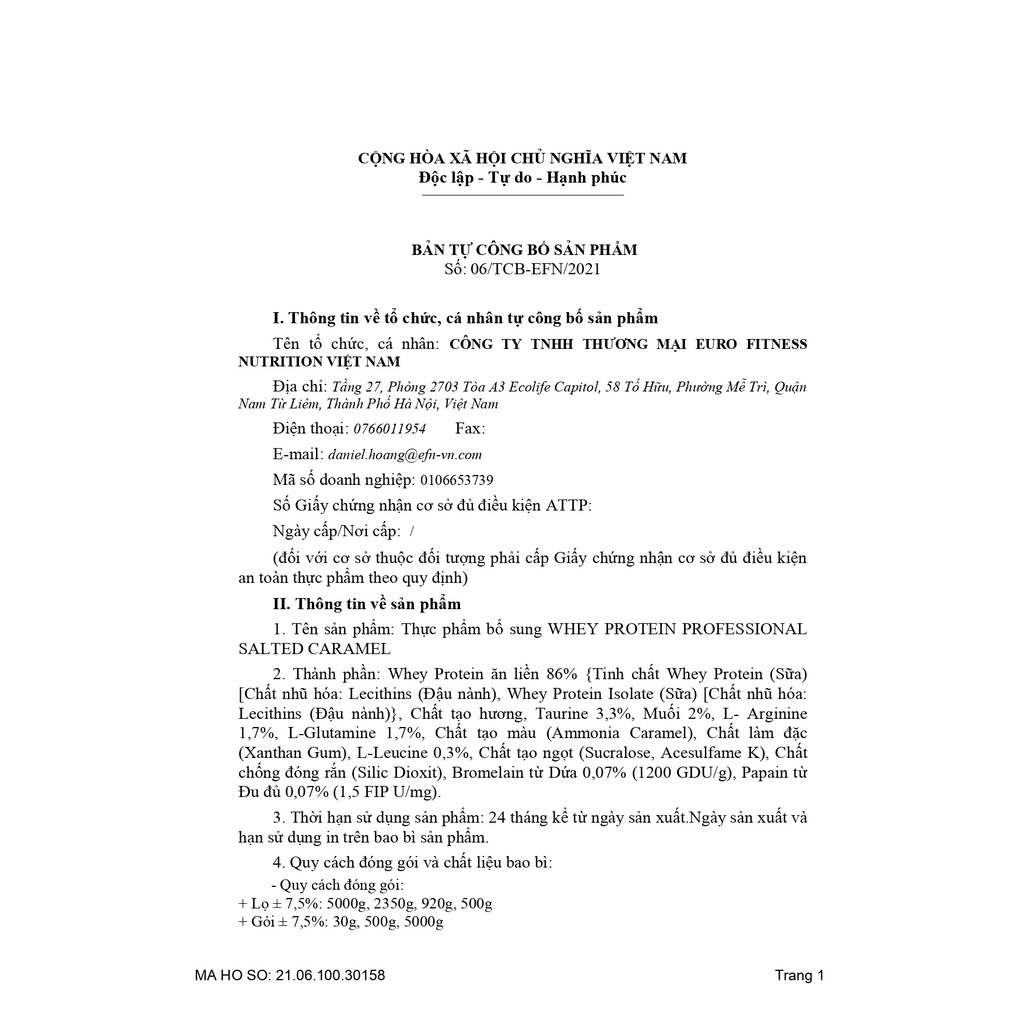 CỘNG HÒA XÃ HỘI CHỦ NGHĨA VIỆT NAM
Độc lập - Tự do - Hạnh phúc

BẢN TỰ CÔNG BỐ SẢN PHẨM
Số: 06/TCB-EFN/2021

I. Thông tin về tổ chức, cá nhân tự công bố sản phẩm

Tên tổ chức, cá nhân: CÔNG TY TNHH THƯƠNG MẠI EURO FITNESS NUTRITION VIỆT NAM

Địa chỉ: Tầng 27, Phòng 2703 Tòa A3 Ecolife Capitol, 58 Tố Hữu, Phường Mễ Trì, Quận Nam Từ Liêm, Thành Phố Hà Nội, Việt Nam

Điện thoại: 0766011954 Fax:

E-mail: daniel.hoang@efn-vn.com

Mã số doanh nghiệp: 0106653739

Số Giấy chứng nhận cơ sở đủ điều kiện ATTP:

Ngày cấp/Nơi cấp: /

(đối với cơ sở thuộc đối tượng phải cấp Giấy chứng nhận cơ sở đủ điều kiện an toàn thực phẩm theo quy định)

II. Thông tin về sản phẩm

1. Tên sản phẩm: Thực phẩm bổ sung WHEY PROTEIN PROFESSIONAL SALTED CARAMEL

2. Thành phần: Whey Protein ăn liền 86% {Tinh chất Whey Protein (Sữa) [Chất nhũ hóa: Lecithins (Đậu nành), Whey Protein Isolate (Sữa) [Chất nhũ hóa: Lecithins (Đậu nành)}, Chất tạo hương, Taurine 3,3%, Muối 2%, L- Arginine 1,7%, L-Glutamine 1,7%, Chất tạo màu (Ammonia Caramel), Chất làm đặc (Xanthan Gum), L-Leucine 0,3%, Chất tạo ngọt (Sucralose, Acesulfame K), Chất chống đóng rắn (Silic Dioxit), Bromelain từ Dứa 0,07% (1200 GDU/g), Papain từ Đu đủ 0,07% (1,5 FIP U/mg).

3. Thời hạn sử dụng sản phẩm: 24 tháng kể từ ngày sản xuất.Ngày sản xuất và hạn sử dụng in trên bao bì sản phẩm.

4. Quy cách đóng gói và chất liệu bao bì:

- Quy cách đóng gói:
+ Lọ ± 7,5%: 5000g, 2350g, 920g, 500g
+ Gói ± 7,5%: 30g, 500g, 5000g

MA HO SO: 21.06.100.30158

Trang 1